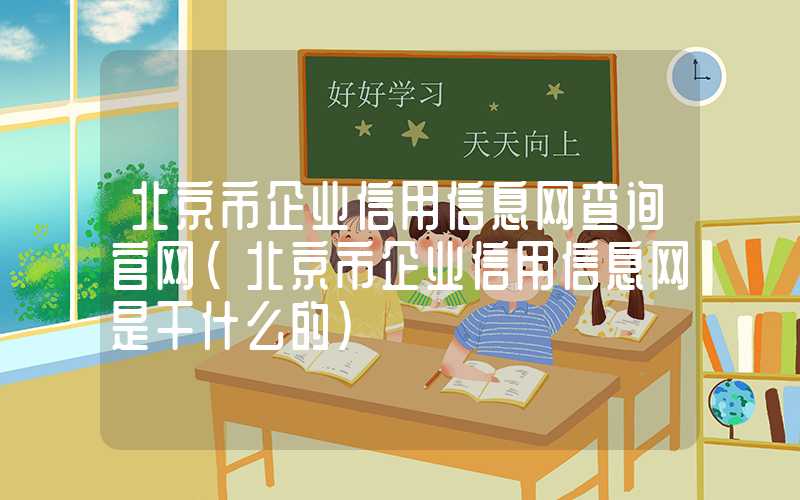 好好学习

天天向上

北京市企业信用信息网查询官网（北京市企业信用信息网是干什么的）